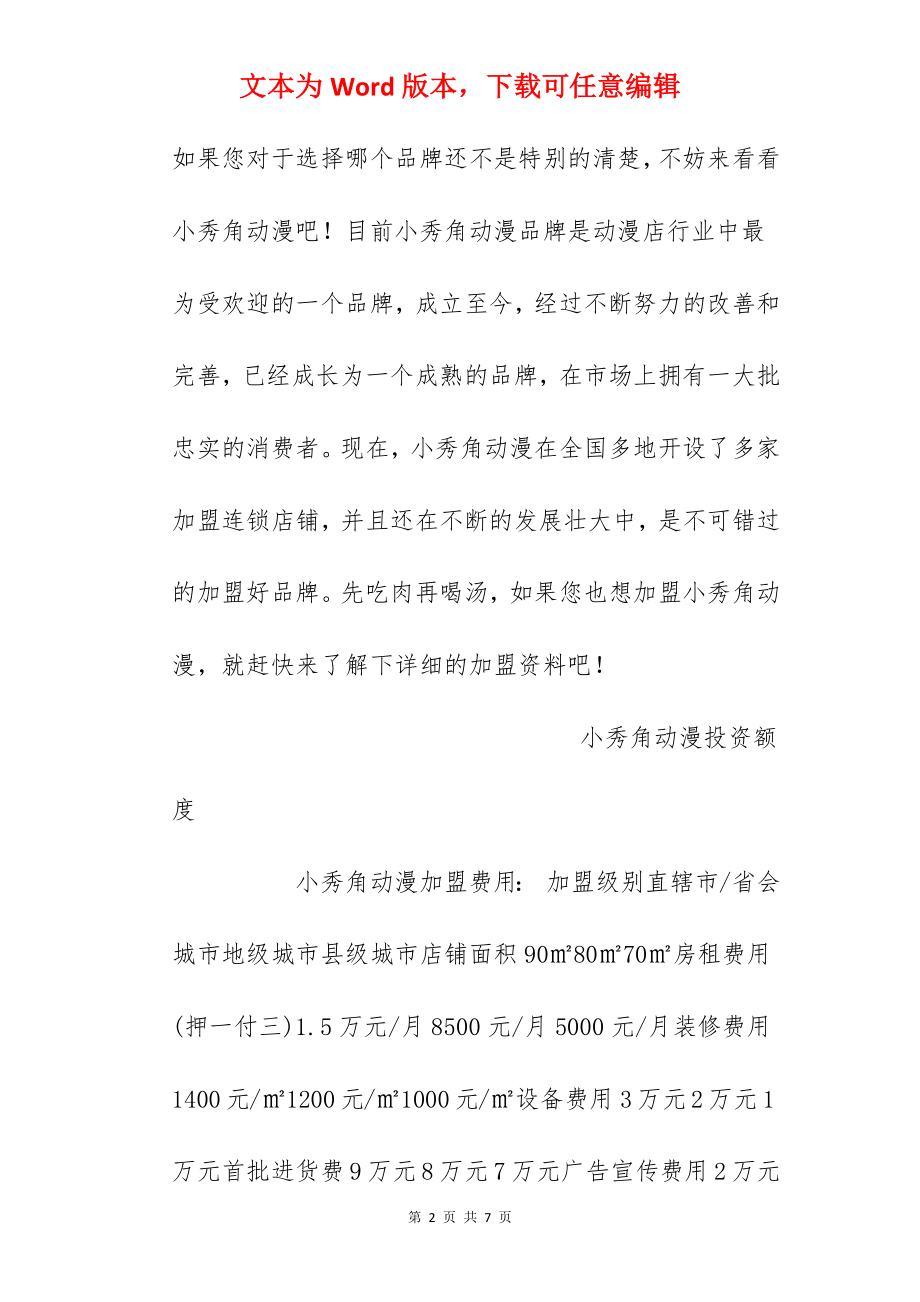 文本为 Word 版本，下载可任意编辑

如果您对于选择哪个品牌还不是特别的清楚，不妨来看看小秀角动漫吧！目前小秀角动漫品牌是动漫店行业中最为受欢迎的一个品牌，成立至今，经过不断努力的改善和完善，已经成长为一个成熟的品牌，在市场上拥有一大批忠实的消费者。现在，小秀角动漫在全国多地开设了多家加盟连锁店铺，并且还在不断的发展壮大中，是不可错过的加盟好品牌。先吃肉再喝汤，如果您也想加盟小秀角动漫，就赶快来了解下详细的加盟资料吧！

小秀角动漫投资额度

小秀角动漫加盟费用： 加盟级别直辖市/省会城市地级城市县级城市店铺面积 90㎡80㎡70㎡房租费用(押一付三)1.5 万元/月 8500 元/月 5000 元/月装修费用 1400 元/㎡1200 元/㎡1000 元/㎡设备费用 3 万元 2 万元 1 万元首批进货费 9 万元 8 万元 7 万元广告宣传费用 2 万元

第 2 页 共 7 页